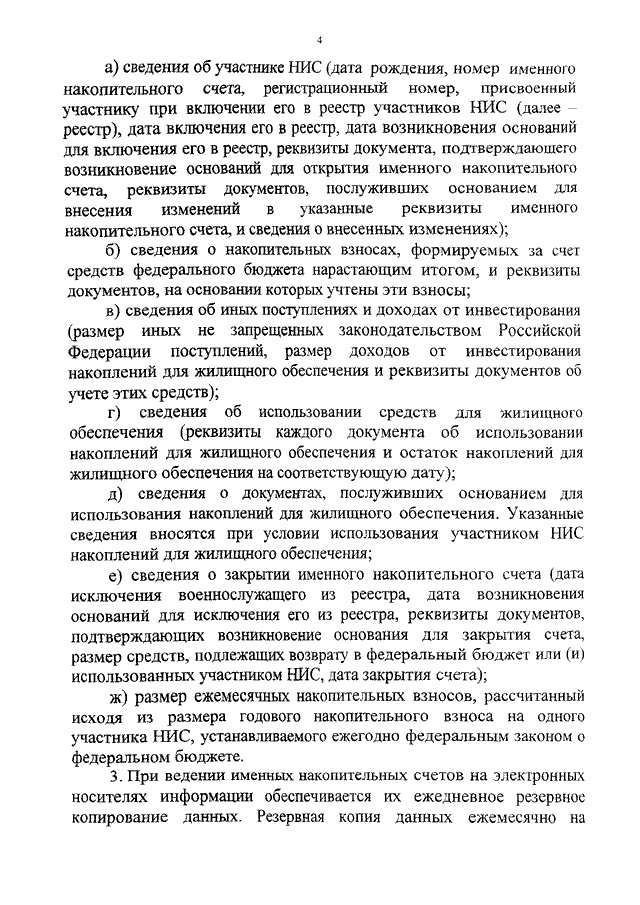 4

а) сведения об участнике НИС (дата рождения, номер именного накопительного счета, регистрационный номер, присвоенный участнику при включении его в реестр участников НИС (далее – реестр), дата включения его в реестр, дата возникновения оснований для включения его в реестр, реквизиты документа, подтверждающего возникновение оснований для открытия именного накопительного счета, реквизиты документов, послуживших основанием для внесения изменений в указанные реквизиты именного накопительного счета, и сведения о внесенных изменениях);

б) сведения о накопительных взносах, формируемых за счет средств федерального бюджета нарастающим итогом, и реквизиты документов, на основании которых учтены эти взносы;

в) сведения об иных поступлениях и доходах от инвестирования (размер иных не запрещенных законодательством Российской Федерации поступлений, размер доходов от инвестирования накоплений для жилищного обеспечения и реквизиты документов об учете этих средств);

г) сведения об использовании средств для жилищного обеспечения (реквизиты каждого документа об использовании накоплений для жилищного обеспечения и остаток накоплений для жилищного обеспечения на соответствующую дату);

д) сведения о документах, послуживших основанием для использования накоплений для жилищного обеспечения. Указанные сведения вносятся при условии использования участником НИС накоплений для жилищного обеспечения;

е) сведения о закрытии именного накопительного счета (дата исключения военнослужащего из реестра, дата возникновения оснований для исключения его из реестра, реквизиты документов, подтверждающих возникновение основания для закрытия счета, размер средств, подлежащих возврату в федеральный бюджет или (и) использованных участником НИС, дата закрытия счета);

ж) размер ежемесячных накопительных взносов, рассчитанный исходя из размера годового накопительного взноса на одного участника НИС, устанавливаемого ежегодно федеральным законом о федеральном бюджете.

3. При ведении именных накопительных счетов на электронных носителях информации обеспечивается их ежедневное резервное копирование данных. Резервная копия данных ежемесячно на